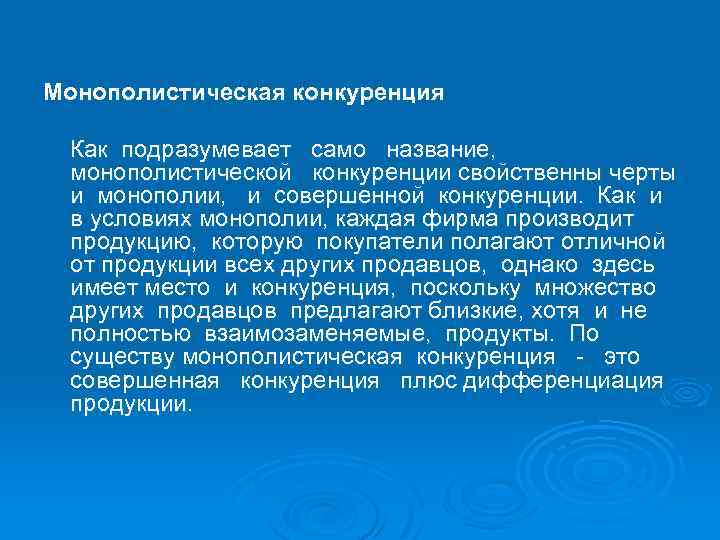 Монополистическая конкуренция

Как подразумевает само название, монополистической конкуренции свойственны черты и монополии, и совершенной конкуренции. Как и в условиях монополии, каждая фирма производит продукцию, которую покупатели полагают отличной от продукции всех других продавцов, однако здесь имеет место и конкуренция, поскольку множество других продавцов предлагают близкие, хотя и не полностью взаимозаменяемые, продукты. По существу монополистическая конкуренция - это совершенная конкуренция плюс дифференциация продукции.